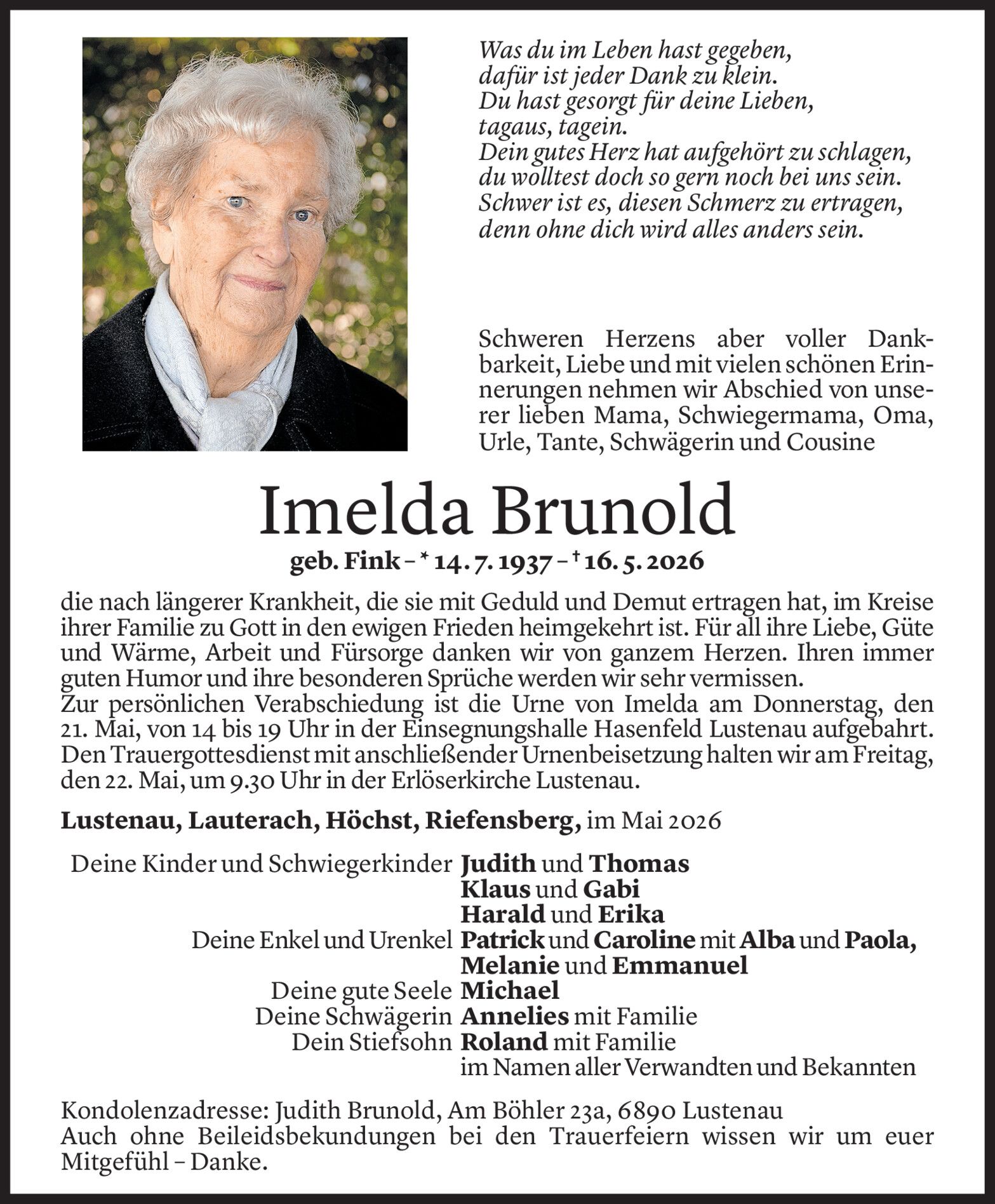 Was du im Leben hast gegeben,
dafür ist jeder Dank zu klein.
Du hast gesorgt für deine Lieben,
tagaus, tagein.
Dein gutes Herz hat aufgehört zu schlagen,
du wolltest doch so gern noch bei uns sein.
Schwer ist es, diesen Schmerz zu ertragen,
denn ohne dich wird alles anders sein.

Schweren Herzens aber voller Dankbarkeit, Liebe und mit vielen schönen Erinnerungen nehmen wir Abschied von unserer lieben Mama, Schwiegermama, Oma, Urle, Tante, Schwägerin und Cousine

Imelda Brunold

geb. Fink – * 14. 7. 1937 – † 16. 5. 2026

die nach längerer Krankheit, die sie mit Geduld und Demut ertragen hat, im Kreise ihrer Familie zu Gott in den ewigen Frieden heimgekehrt ist. Für all ihre Liebe, Güte und Wärme, Arbeit und Fürsorge danken wir von ganzem Herzen. Ihren immer guten Humor und ihre besonderen Sprüche werden wir sehr vermissen.
Zur persönlichen Verabschiedung ist die Urne von Imelda am Donnerstag, den 21. Mai, von 14 bis 19 Uhr in der Einsegnungshalle Hasenfeld Lustenau aufgebahrt. Den Trauergottesdienst mit anschließender Urnenbeisetzung halten wir am Freitag, den 22. Mai, um 9.30 Uhr in der Erlöserkirche Lustenau.

Lustenau, Lauterach, Höchst, Riefensberg, im Mai 2026

Deine Kinder und Schwiegerkinder Judith und Thomas
Klaus und Gabi
Harald und Erika
Deine Enkel und Urenkel Patrick und Caroline mit Alba und Paola,
Melanie und Emmanuel
Deine gute Seele Michael
Deine Schwägerin Annelies mit Familie
Dein Stiefsohn Roland mit Familie
im Namen aller Verwandten und Bekannten

Kondolenzadresse: Judith Brunold, Am Böhler 23a, 6890 Lustenau
Auch ohne Beileidsbekundungen bei den Trauerfeiern wissen wir um euer Mitgefühl – Danke.